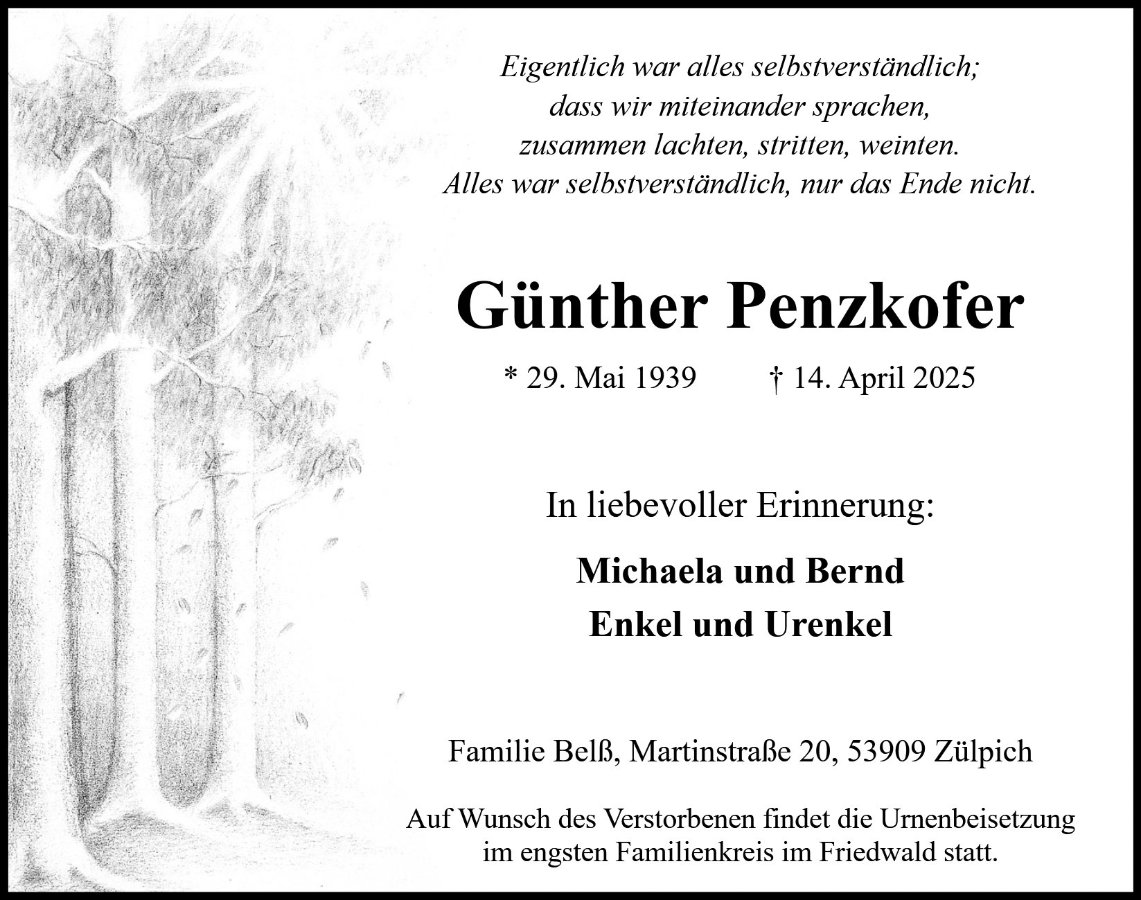 Eigentlich war alles selbstverständlich;
dass wir miteinander sprachen,
zusammen lachten, stritten, weinten.
Alles war selbstverständlich, nur das Ende nicht.

Günther Penzkofer

* 29. Mai 1939 † 14. April 2025

In liebevoller Erinnerung:

Michaela und Bernd
Enkel und Urenkel

Familie Belß, Martinstraße 20, 53909 Zülpich

Auf Wunsch des Verstorbenen findet die Urnenbeisetzung im engsten Familienkreis im Friedwald statt.